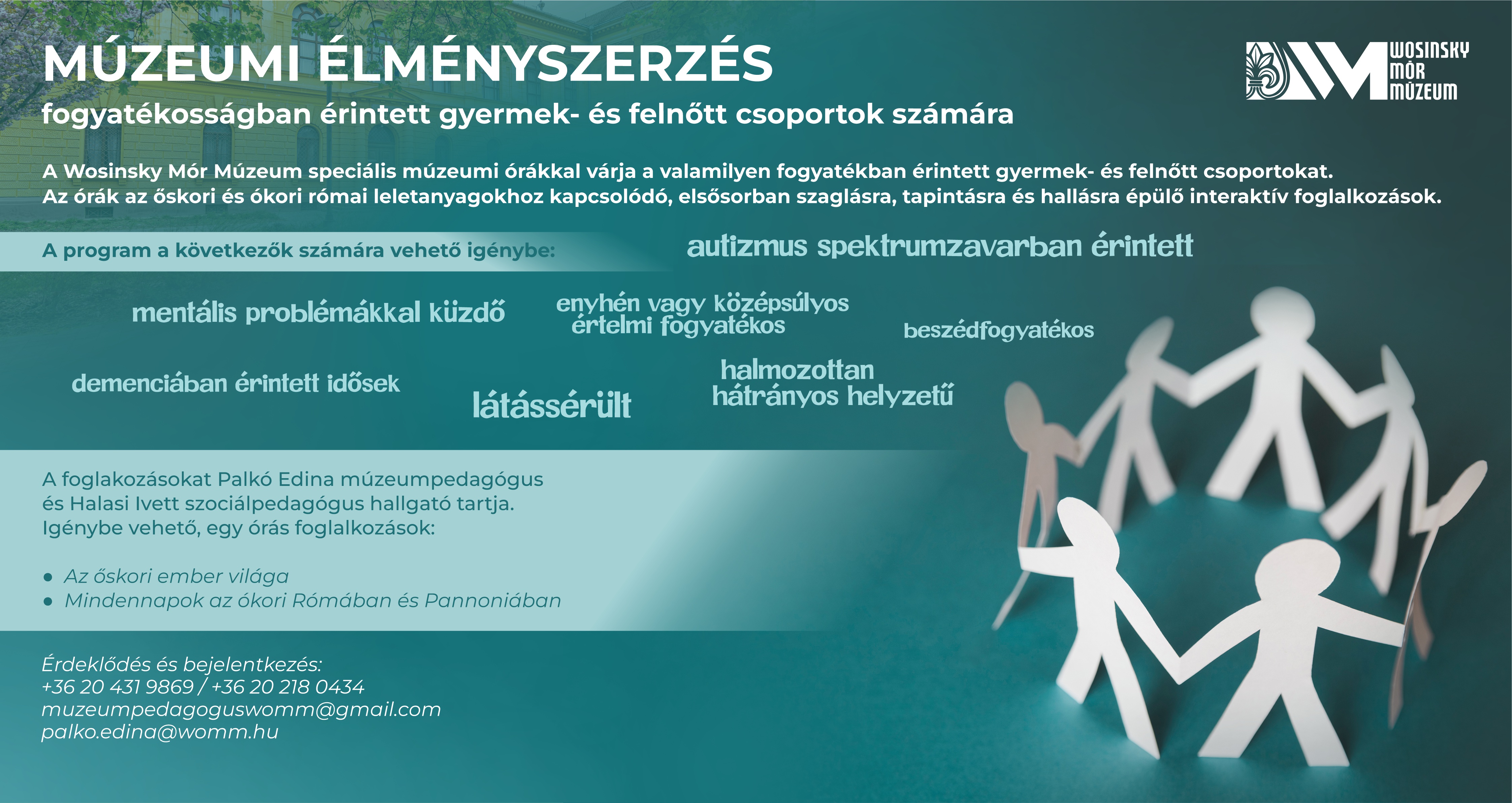 MÚZEUMI ÉLMÉNYSZERZÉS
fogyatékosságban érintett gyermek- és felnőtt csoportok számára

WOSINSKY
MÓR
MÚZEUM

A Wosinsky Mór Múzeum speciális múzeumi órákkal várja a valamilyen fogyatékban érintett gyermek- és felnőtt csoportokat. Az órák az őskori és ókori római leletanyagokhoz kapcsolódó, elsősorban szaglásra, tapintásra és hallásra épülő interaktív foglalkozások.

A program a következők számára vehető igénybe:

autizmus spektrumzavarban érintett

mentális problémákkal küzdő

enyhén vagy középsúlyos
értelmi fogyatékos

beszédfogyatékos

demenciában érintett idősek

látássérült

halmozottan
hátrányos helyzetű

A foglakozásokat Palkó Edina múzeumpedagógus és Halasi Ivett szociálpedagógus hallgató tartja.
Igénybe vehető, egy órás foglalkozások:

• Az őskori ember világa
• Mindennapok az ókori Rómában és Pannoniában

Érdeklődés és bejelentkezés:
+36 20 431 9869 / +36 20 218 0434
muzeumpedagoguswomm@gmail.com
palko.edina@womm.hu